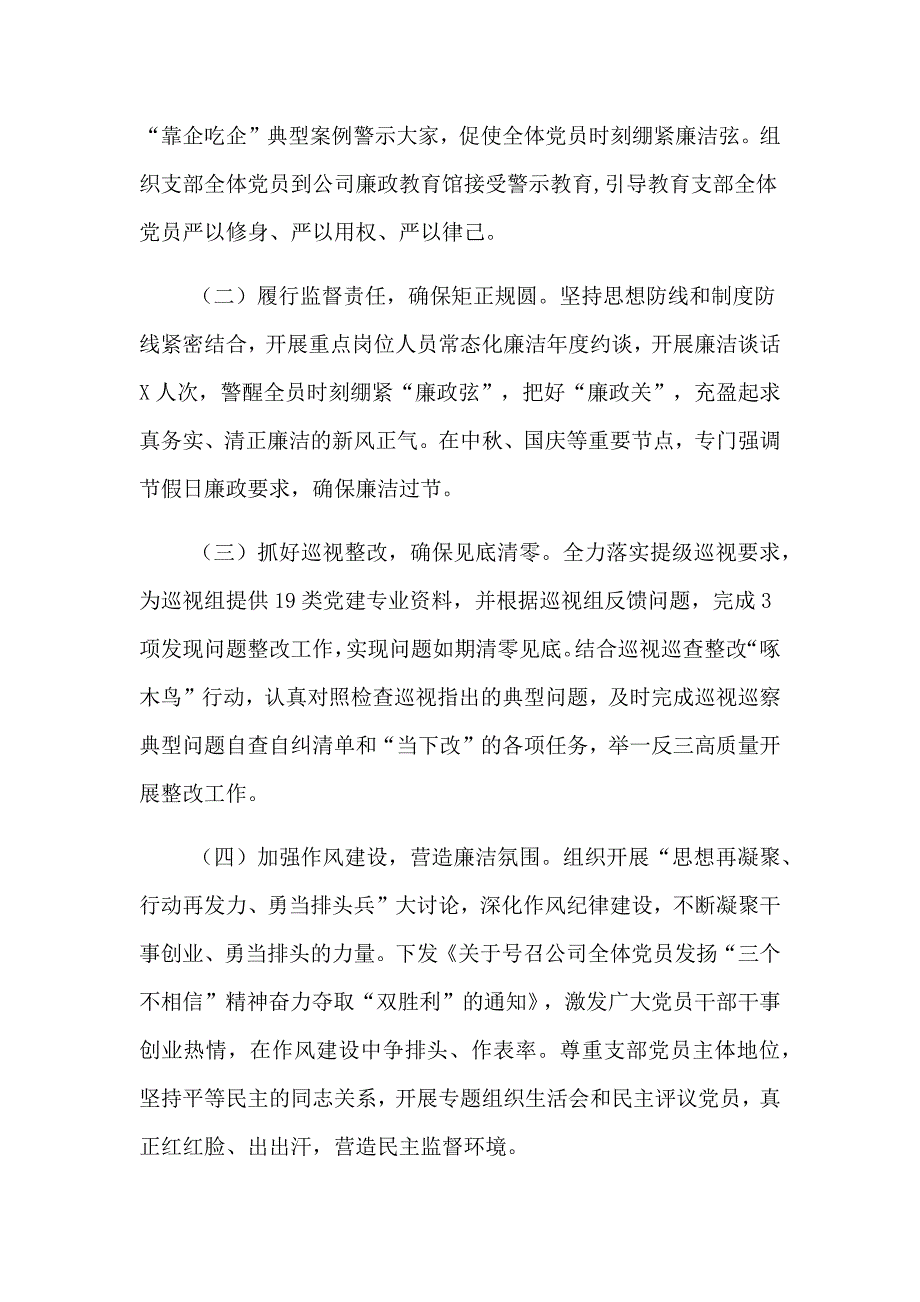 “靠企吃企”典型案例警示大家，促使全体党员时刻绷紧廉洁弦。组织支部全体党员到公司廉政教育馆接受警示教育,引导教育支部全体党员严以修身、严以用权、严以律己。

（二）履行监督责任，确保矩正规圆。坚持思想防线和制度防线紧密结合，开展重点岗位人员常态化廉洁年度约谈，开展廉洁谈话X人次，警醒全员时刻绷紧“廉政弦”，把好“廉政关”，充盈起求真务实、清正廉洁的新风正气。在中秋、国庆等重要节点，专门强调节假日廉政要求，确保廉洁过节。

（三）抓好巡视整改，确保见底清零。全力落实提级巡视要求，为巡视组提供19类党建专业资料，并根据巡视组反馈问题，完成3项发现问题整改工作，实现问题如期清零见底。结合巡视巡查整改“啄木鸟”行动，认真对照检查巡视指出的典型问题，及时完成巡视巡察典型问题自查自纠清单和“当下改”的各项任务，举一反三高质量开展整改工作。

（四）加强作风建设，营造廉洁氛围。组织开展“思想再凝聚、行动再发力、勇当排头兵”大讨论，深化作风纪律建设，不断凝聚干事创业、勇当排头的力量。下发《关于号召公司全体党员发扬“三个不相信”精神奋力夺取“双胜利”的通知》，激发广大党员干部干事创业热情，在作风建设中争排头、作表率。尊重支部党员主体地位，坚持平等民主的同志关系，开展专题组织生活会和民主评议党员，真正红红脸、出出汗，营造民主监督环境。